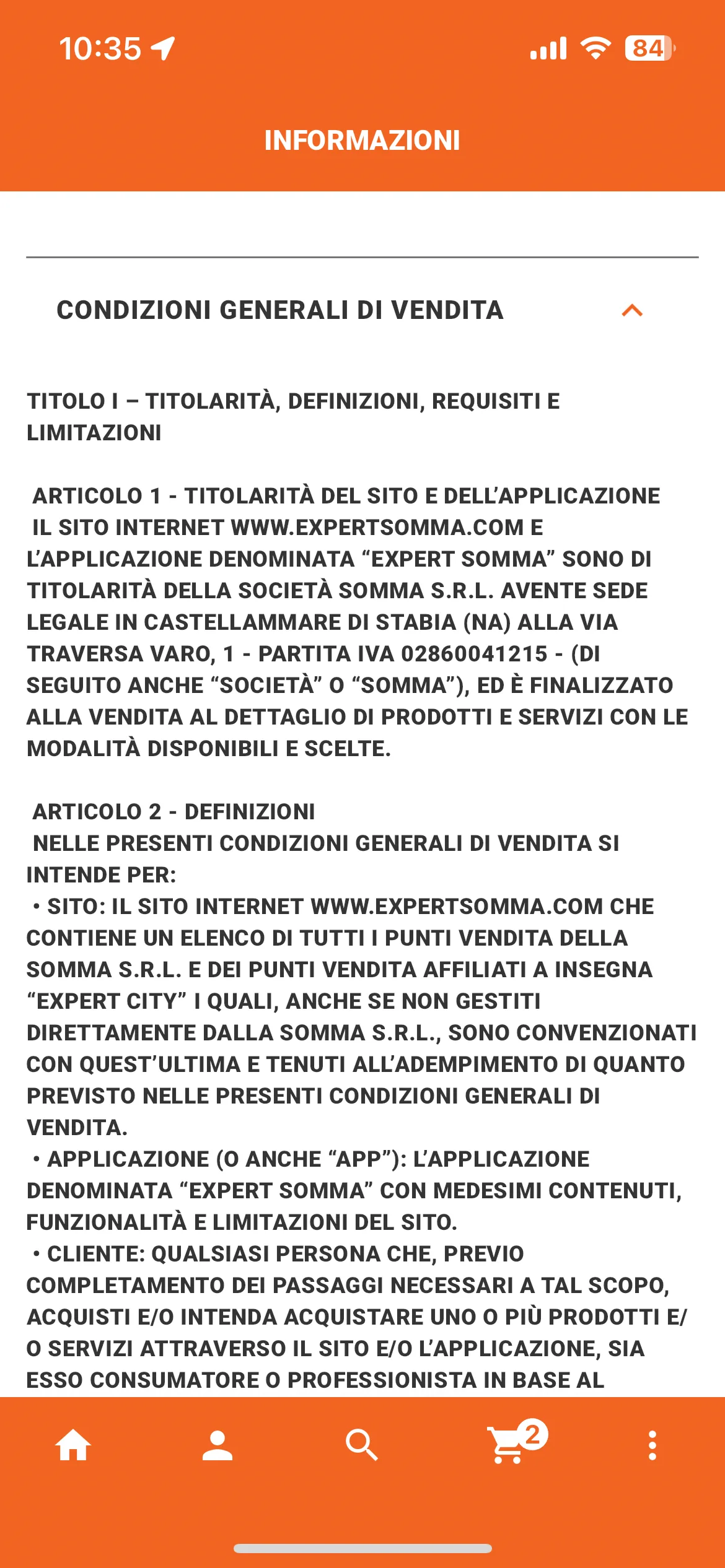 10:35

84

INFORMAZIONI

CONDIZIONI GENERALI DI VENDITA

TITOLO I – TITOLARITÀ, DEFINIZIONI, REQUISITI E LIMITAZIONI

ARTICOLO 1 - TITOLARITÀ DEL SITO E DELL'APPLICAZIONE
IL SITO INTERNET WWW.EXPERTSOMMA.COM E L'APPLICAZIONE DENOMINATA "EXPERT SOMMA" SONO DI TITOLARITÀ DELLA SOCIETÀ SOMMA S.R.L. AVENTE SEDE LEGALE IN CASTELLAMMARE DI STABIA (NA) ALLA VIA TRAVERSA VARO, 1 - PARTITA IVA 02860041215 - (DI SEGUITO ANCHE "SOCIETÀ" O "SOMMA"), ED È FINALIZZATO ALLA VENDITA AL DETTAGLIO DI PRODOTTI E SERVIZI CON LE MODALITÀ DISPONIBILI E SCELTE.

ARTICOLO 2 - DEFINIZIONI
NELLE PRESENTI CONDIZIONI GENERALI DI VENDITA SI INTENDE PER:
• SITO: IL SITO INTERNET WWW.EXPERTSOMMA.COM CHE CONTIENE UN ELENCO DI TUTTI I PUNTI VENDITA DELLA SOMMA S.R.L. E DEI PUNTI VENDITA AFFILIATI A INSEGNA "EXPERT CITY" I QUALI, ANCHE SE NON GESTITI DIRETTAMENTE DALLA SOMMA S.R.L., SONO CONVENZIONATI CON QUEST'ULTIMA E TENUTI ALL'ADEMPIMENTO DI QUANTO PREVISTO NELLE PRESENTI CONDIZIONI GENERALI DI VENDITA.
• APPLICAZIONE (O ANCHE "APP"): L'APPLICAZIONE DENOMINATA "EXPERT SOMMA" CON MEDESIMI CONTENUTI, FUNZIONALITÀ E LIMITAZIONI DEL SITO.
• CLIENTE: QUALSIASI PERSONA CHE, PREVIO COMPLETAMENTO DEI PASSAGGI NECESSARI A TAL SCOPO, ACQUISTI E/O INTENDA ACQUISTARE UNO O PIÙ PRODOTTI E/O SERVIZI ATTRAVERSO IL SITO E/O L'APPLICAZIONE, SIA ESSO CONSUMATORE O PROFESSIONISTA IN BASE AL

2